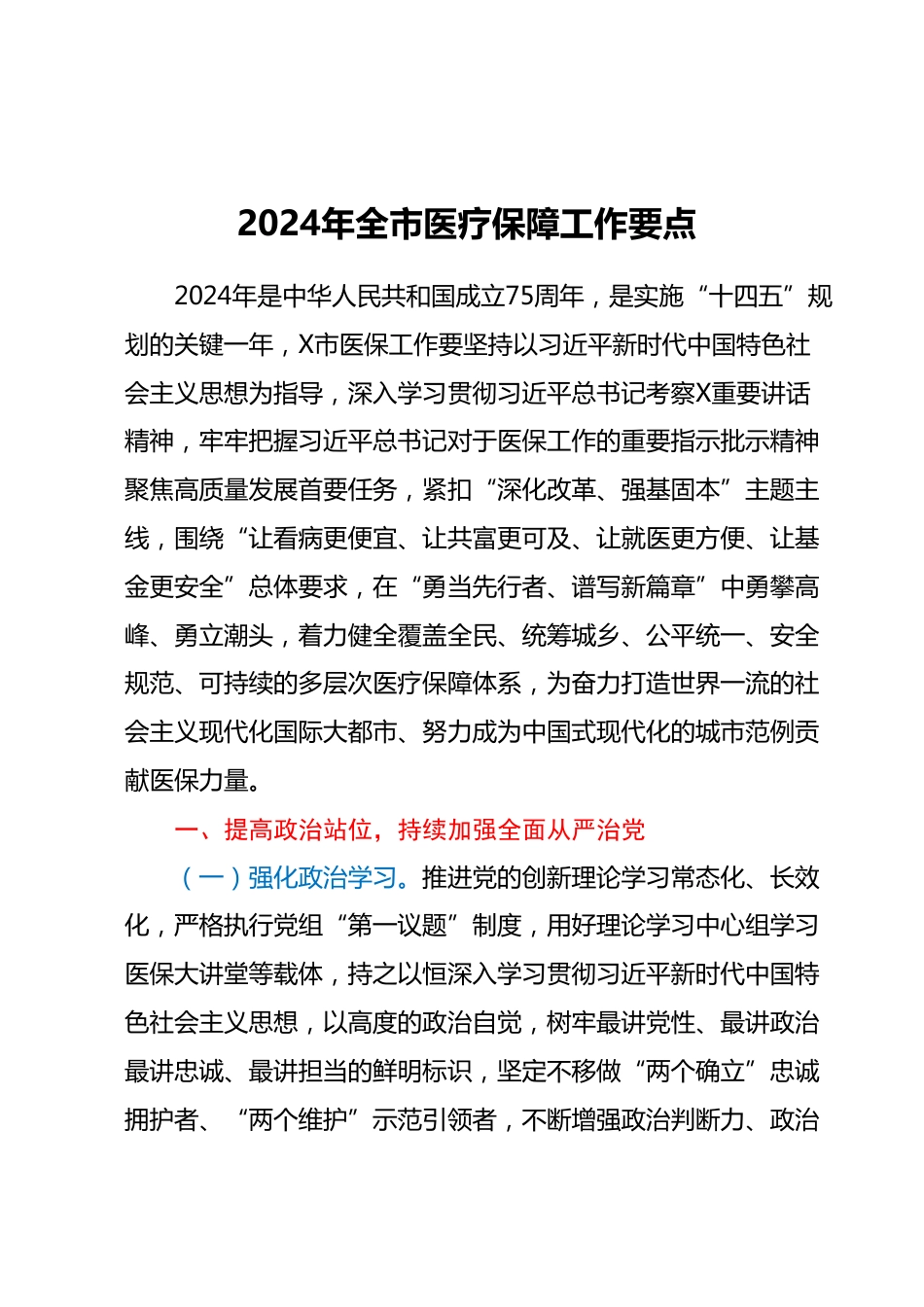 2024年全市医疗保障工作要点

2024年是中华人民共和国成立75周年，是实施“十四五”规划的关键一年，X市医保工作要坚持以习近平新时代中国特色社会主义思想为指导，深入学习贯彻习近平总书记考察X重要讲话精神，牢牢把握习近平总书记对于医保工作的重要指示批示精神聚焦高质量发展首要任务，紧扣“深化改革、强基固本”主题主线，围绕“让看病更便宜、让共富更可及、让就医更方便、让基金更安全”总体要求，在“勇当先行者、谱写新篇章”中勇攀高峰、勇立潮头，着力健全覆盖全民、统筹城乡、公平统一、安全规范、可持续的多层次医疗保障体系，为奋力打造世界一流的社会主义现代化国际大都市、努力成为中国式现代化的城市范例贡献医保力量。

一、提高政治站位，持续加强全面从严治党

（一）强化政治学习。推进党的创新理论学习常态化、长效化，严格执行党组“第一议题”制度，用好理论学习中心组学习医保大讲堂等载体，持之以恒深入学习贯彻习近平新时代中国特色社会主义思想，以高度的政治自觉，树牢最讲党性、最讲政治最讲忠诚、最讲担当的鲜明标识，坚定不移做“两个确立”忠诚拥护者、“两个维护”示范引领者，不断增强政治判断力、政治